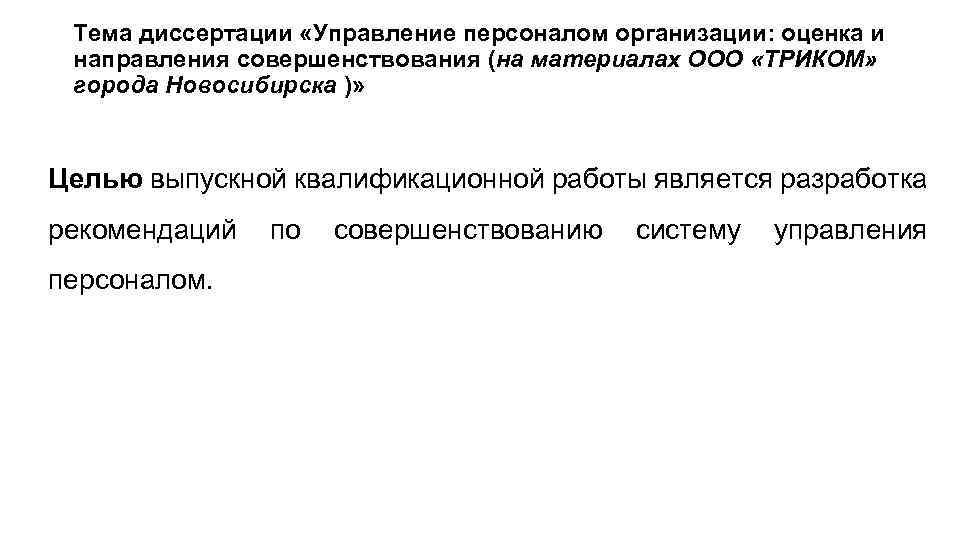 Тема диссертации «Управление персоналом организации: оценка и направления совершенствования (на материалах ООО «ТРИКОМ» города Новосибирска )»

Целью выпускной квалификационной работы является разработка рекомендаций по совершенствованию систему управления персоналом.